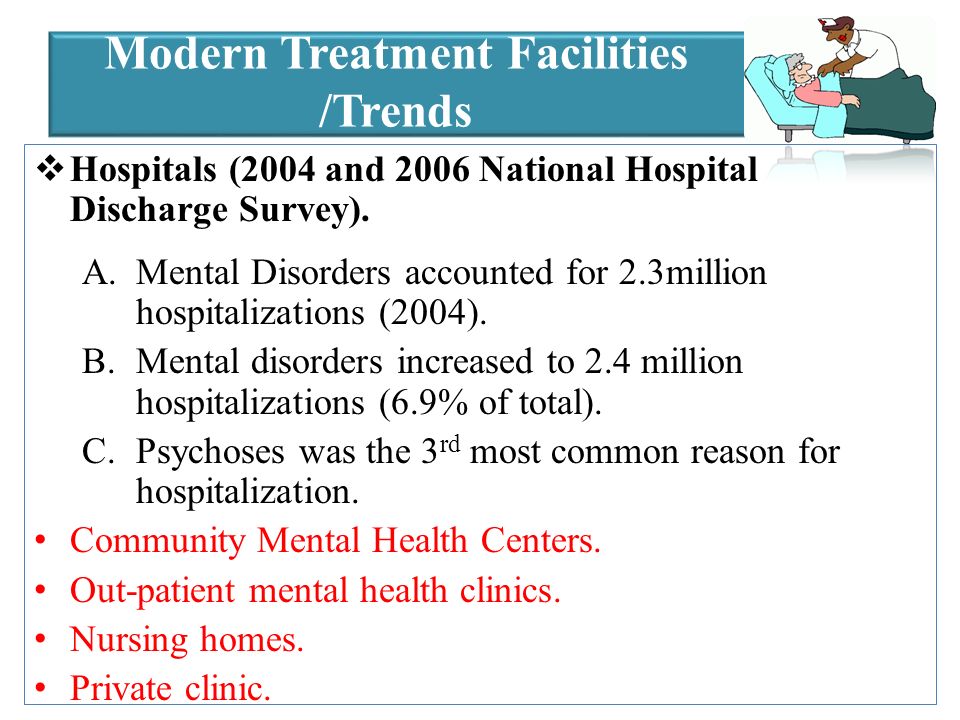 Modern Treatment Facilities /Trends

❖ Hospitals (2004 and 2006 National Hospital Discharge Survey).

A. Mental Disorders accounted for 2.3million hospitalizations (2004).

B. Mental disorders increased to 2.4 million hospitalizations (6.9% of total).

C. Psychoses was the 3$^{rd}$ most common reason for hospitalization.

• Community Mental Health Centers.
• Out-patient mental health clinics.
• Nursing homes.
• Private clinic.